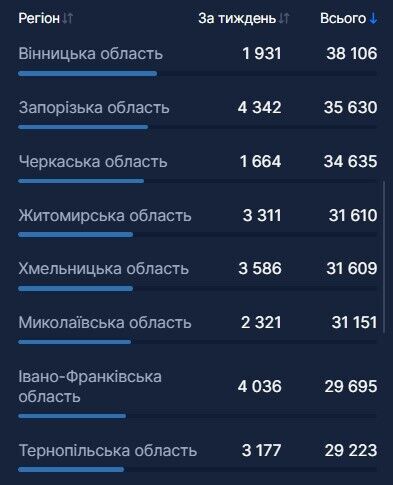 | Регіон | За тиждень | Всього |
|---|---|---|
| Вінницька область | 1 931 | 38 106 |
| Запорізька область | 4 342 | 35 630 |
| Черкаська область | 1 664 | 34 635 |
| Житомирська область | 3 311 | 31 610 |
| Хмельницька область | 3 586 | 31 609 |
| Миколаївська область | 2 321 | 31 151 |
| Івано-Франківська область | 4 036 | 29 695 |
| Тернопільська область | 3 177 | 29 223 |